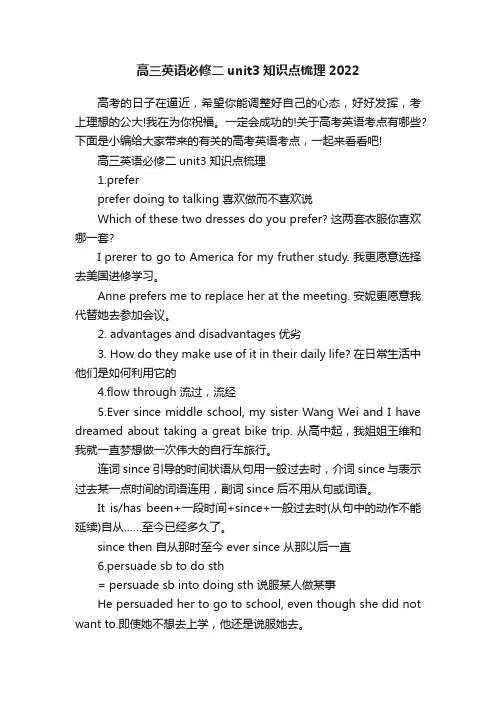 高三英语必修二 unit3 知识点梳理 2022

高考的日子在逼近，希望你能调整好自己的心态，好好发挥，考上理想的公大!我在为你祝福。一定会成功的!关于高考英语考点有哪些?下面是小编给大家带来的有关的高考英语考点，一起来看看吧!

高三英语必修二 unit3 知识点梳理

1.prefer

prefer doing to talking 喜欢做而不喜欢说

Which of these two dresses do you prefer? 这两套衣服你喜欢哪一套?

I prerer to go to America for my fruther study. 我更愿意选择去美国进修学习。

Anne prefers me to replace her at the meeting. 安妮更愿意我代替她去参加会议。

2. advantages and disadvantages 优劣

3. How do they make use of it in their daily life? 在日常生活中他们是如何利用它的

4.flow through 流过，流经

5.Ever since middle school, my sister Wang Wei and I have dreamed about taking a great bike trip. 从高中起，我姐姐王维和我就一直梦想做一次伟大的自行车旅行。

连词 since 引导的时间状语从句用一般过去时，介词 since 与表示过去某一点时间的词语连用，副词 since 后不用从句或词语。

It is/has been+一段时间+since+一般过去时(从句中的动作不能延续)自从……至今已经多久了。

since then 自从那时至今 ever since 从那以后一直

6.persuade sb to do sth

= persuade sb into doing sth 说服某人做某事

He persuaded her to go to school, even though she did not want to.即使她不想去上学，他还是说服她去。